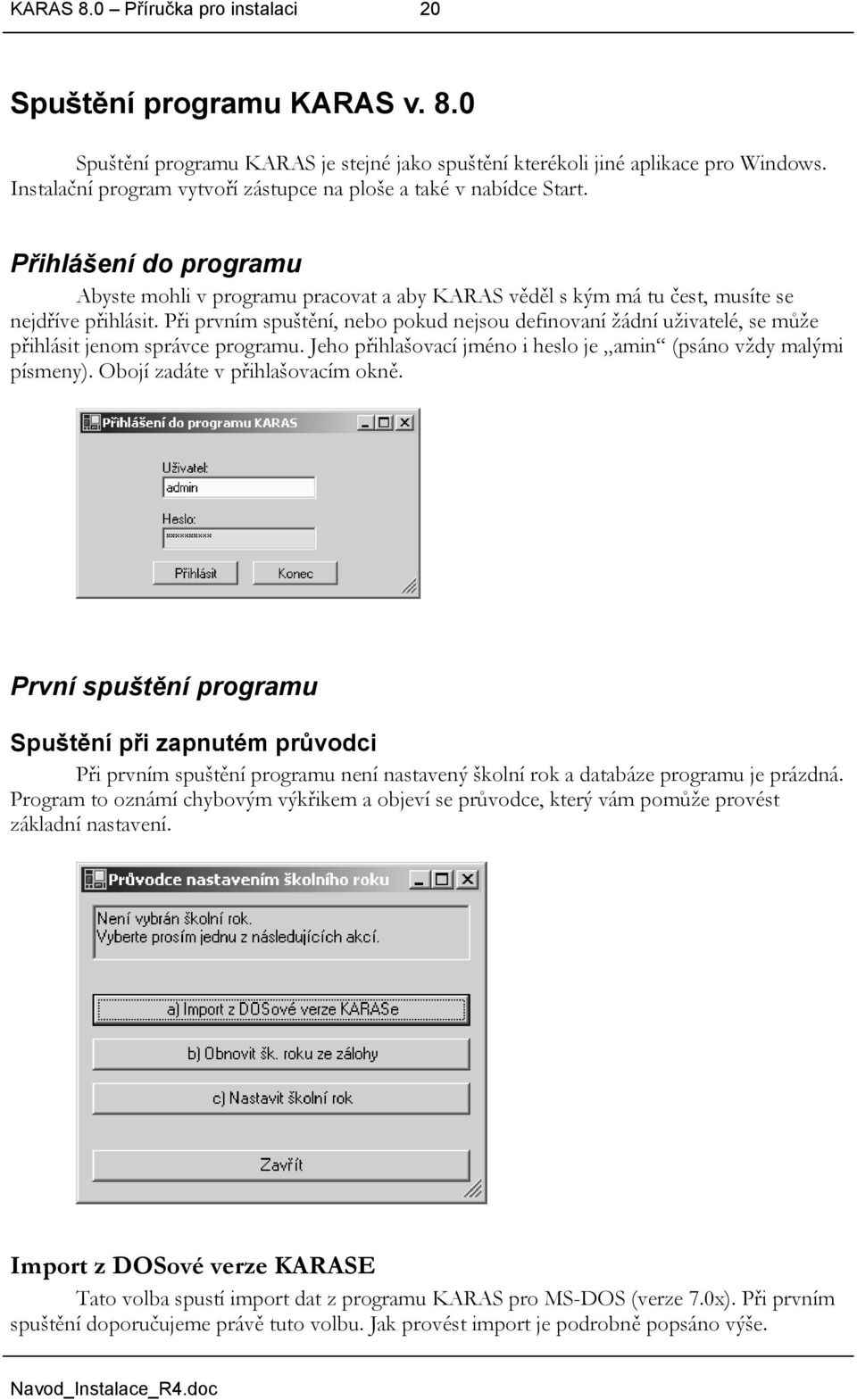 KARAS 8.0 – Příručka pro instalaci 20

Spuštění programu KARAS v. 8.0

Spuštění programu KARAS je stejné jako spuštění kterékoli jiné aplikace pro Windows. Instalační program vytvoří zástupce na ploše a také v nabídce Start.

Přihlášení do programu

Abyste mohli v programu pracovat a aby KARAS věděl s kým má tu čest, musíte se nejdříve přihlásit. Při prvním spuštění, nebo pokud nejsou definovaní žádní uživatelé, se může přihlásit jenom správce programu. Jeho přihlašovací jméno i heslo je „amin“ (psáno vždy malými písmeny). Obojí zadáte v přihlašovacím okně.

Přihlášení do programu KARAS

Uživatel:
admin
Heslo:
**********
Přihlásit
Konec

První spuštění programu

Spuštění při zapnutém průvodci

Při prvním spuštění programu není nastavený školní rok a databáze programu je prázdná. Program to oznámí chybovým výkřikem a objeví se průvodce, který vám pomůže provést základní nastavení.

Průvodce nastavením školního roku

Není vybrán školní rok.
Vyberte prosím jednu z následujících akcí.

a) Import z DOSové verze KARASe

b) Obnovit šk. roku ze zálohy

c) Nastavit školní rok

Zavřít

Import z DOSové verze KARASE

Tato volba spustí import dat z programu KARAS pro MS-DOS (verze 7.0x). Při prvním spuštění doporučujeme právě tuto volbu. Jak provést import je podrobně popsáno výše.

Navod_Instalace_R4.doc